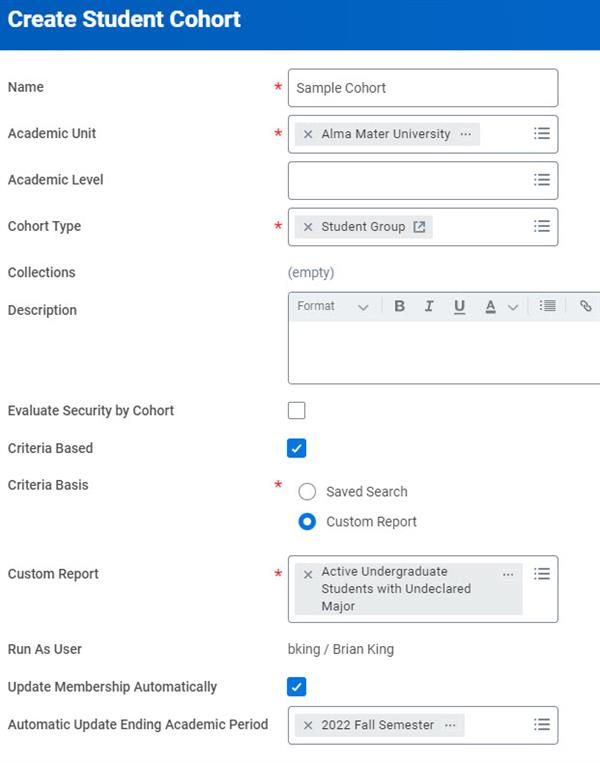 Create Student Cohort

Name * Sample Cohort

Academic Unit * × Alma Mater University ···

Academic Level

Cohort Type * × Student Group

Collections (empty)

Description Format B I U A

Evaluate Security by Cohort

Criteria Based

Criteria Basis * Saved Search
Custom Report

Custom Report * × Active Undergraduate Students with Undeclared Major ···

Run As User bking / Brian King

Update Membership Automatically

Automatic Update Ending Academic Period × 2022 Fall Semester ···